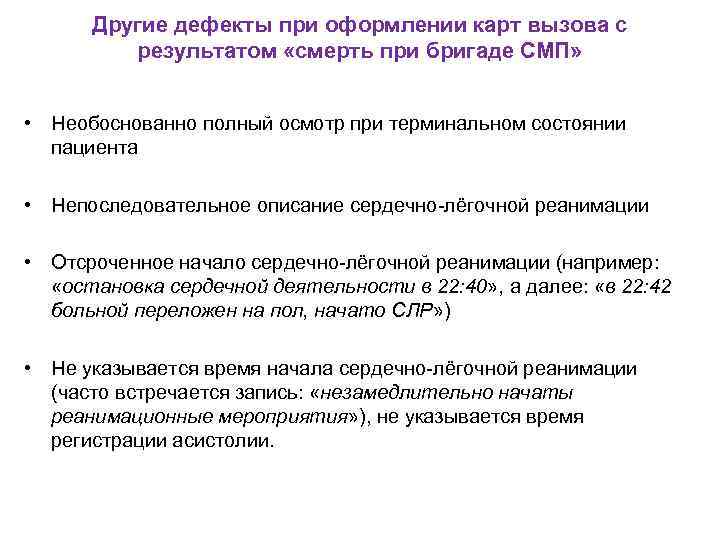 Другие дефекты при оформлении карт вызова с результатом «смерть при бригаде СМП»

• Необоснованно полный осмотр при терминальном состоянии пациента

• Непоследовательное описание сердечно-лёгочной реанимации

• Отсроченное начало сердечно-лёгочной реанимации (например: «остановка сердечной деятельности в 22:40», а далее: «в 22:42 больной переложен на пол, начато СЛР»)

• Не указывается время начала сердечно-лёгочной реанимации (часто встречается запись: «незамедлительно начаты реанимационные мероприятия»), не указывается время регистрации асистолии.